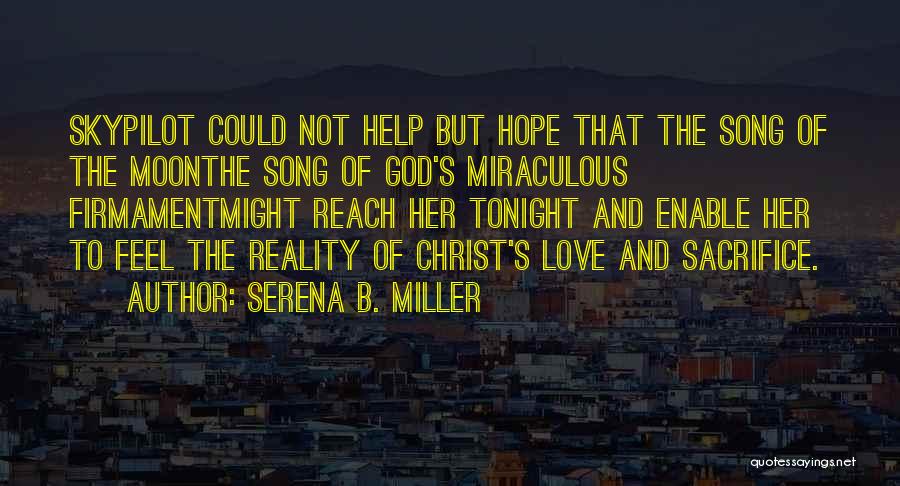 SKYPILOT COULD NOT HELP BUT HOPE THAT THE SONG OF THE MOONTHE SONG OF GOD'S MIRACULOUS FIRMAMENTMIGHT REACH HER TONIGHT AND ENABLE HER TO FEEL THE REALITY OF CHRIST'S LOVE AND SACRIFICE.
AUTHOR: SERENA B. MILLER

quotessayings.net